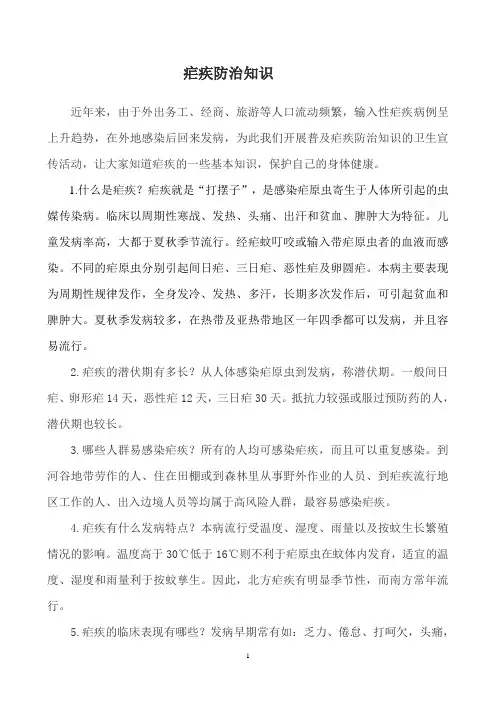 疟疾防治知识

近年来，由于外出务工、经商、旅游等人口流动频繁，输入性疟疾病例呈上升趋势，在外地感染后回来发病，为此我们开展普及疟疾防治知识的卫生宣传活动，让大家知道疟疾的一些基本知识，保护自己的身体健康。

1.什么是疟疾？疟疾就是“打摆子”，是感染疟原虫寄生于人体所引起的虫媒传染病。临床以周期性寒战、发热、头痛、出汗和贫血、脾肿大为特征。儿童发病率高，大都于夏秋季节流行。经疟蚊叮咬或输入带疟原虫者的血液而感染。不同的疟原虫分别引起间日疟、三日疟、恶性疟及卵圆疟。本病主要表现为周期性规律发作，全身发冷、发热、多汗，长期多次发作后，可引起贫血和脾肿大。夏秋季发病较多，在热带及亚热带地区一年四季都可以发病，并且容易流行。

2.疟疾的潜伏期有多长？从人体感染疟原虫到发病，称潜伏期。一般间日疟、卵形疟 14 天，恶性疟 12 天，三日疟 30 天。抵抗力较强或服过预防药的人，潜伏期也较长。

3.哪些人群易感染疟疾？所有的人均可感染疟疾，而且可以重复感染。到河谷地带劳作的人、住在田棚或到森林里从事野外作业的人员、到疟疾流行地区工作的人、出入边境人员等均属于高风险人群，最容易感染疟疾。

4.疟疾有什么发病特点？本病流行受温度、湿度、雨量以及按蚊生长繁殖情况的影响。温度高于 30℃低于 16℃则不利于疟原虫在蚊体内发育，适宜的温度、湿度和雨量利于按蚊孳生。因此，北方疟疾有明显季节性，而南方常年流行。

5.疟疾的临床表现有哪些？发病早期常有如：乏力、倦怠、打呵欠，头痛，

1